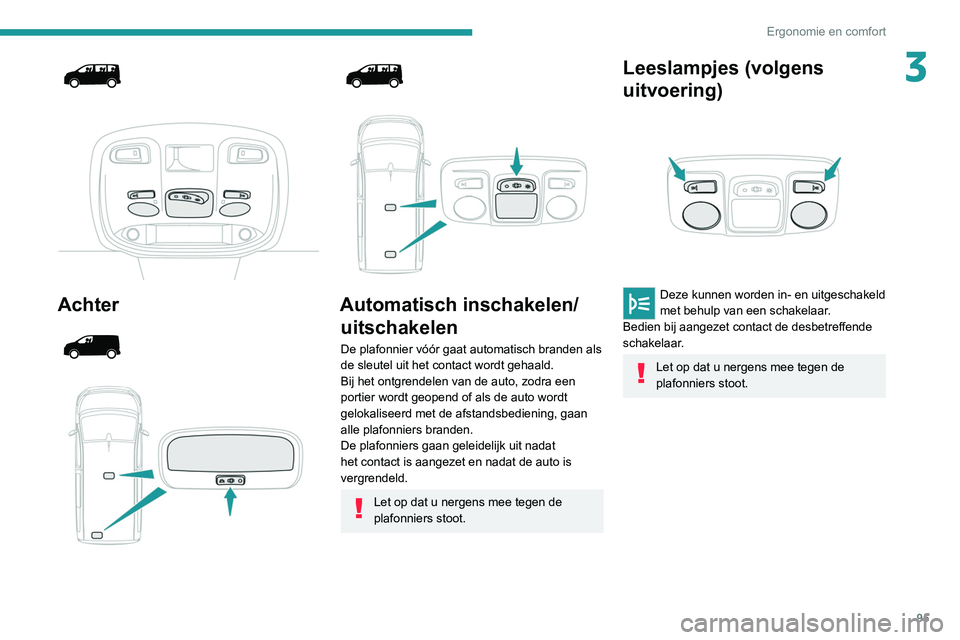 Ergonomie en comfort

3

Achter

Automatisch inschakelen/ uitschakelen

De plafonnier vóór gaat automatisch branden als de sleutel uit het contact wordt gehaald.
Bij het ontgrendelen van de auto, zodra een portier wordt geopend of als de auto wordt gelokaliseerd met de afstandsbediening, gaan alle plafonniers branden.
De plafonniers gaan geleidelijk uit nadat het contact is aangezet en nadat de auto is vergrendeld.

Let op dat u nergens mee tegen de plafonniers stoot.

Leeslampjes (volgens uitvoering)

Deze kunnen worden in- en uitgeschakeld met behulp van een schakelaar.
Bedien bij aangezet contact de desbetreffende schakelaar.

Let op dat u nergens mee tegen de plafonniers stoot.

95

carmanualsonline.info